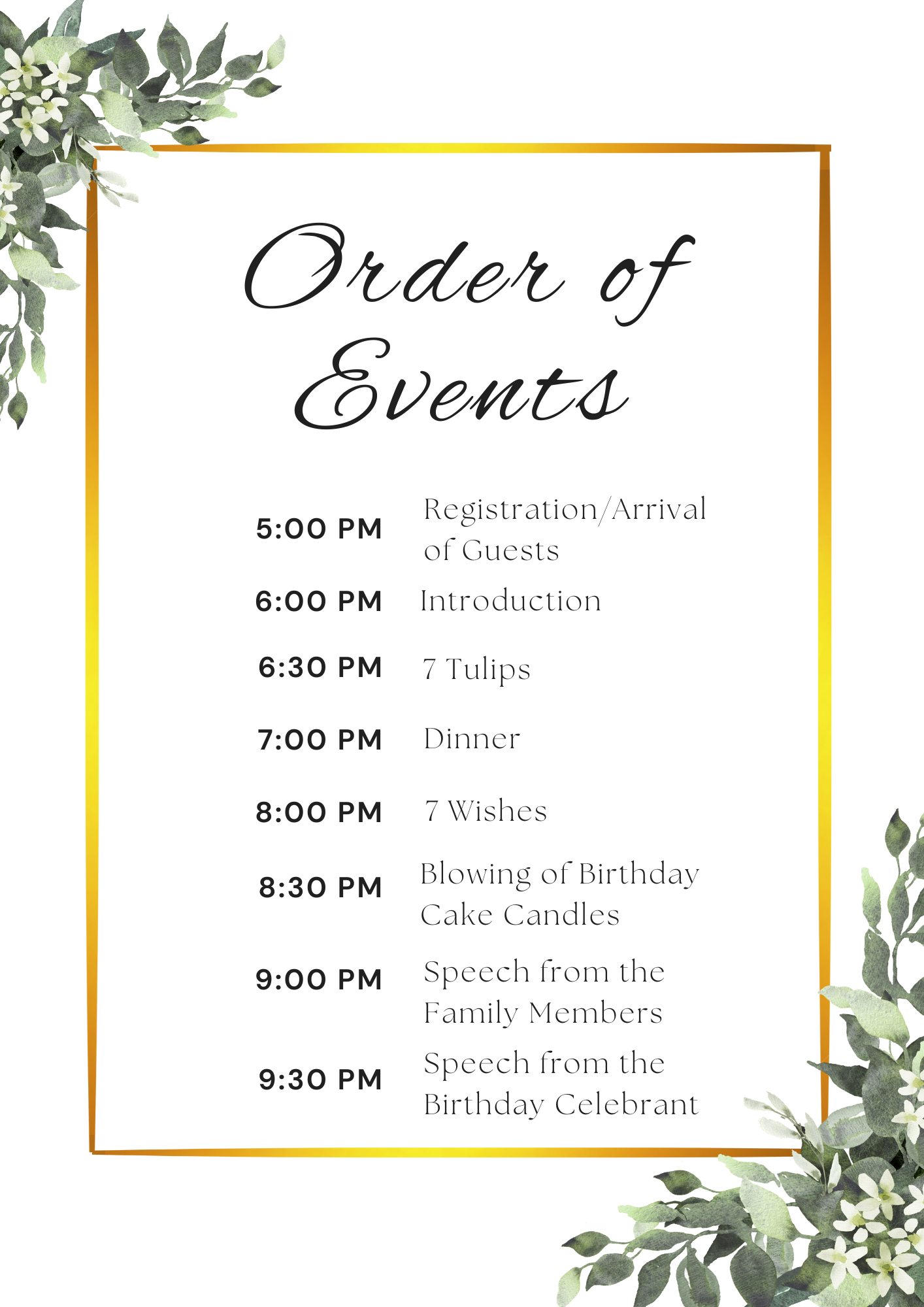 Order of Events

5:00 PM Registration/Arrival of Guests

6:00 PM Introduction

6:30 PM 7 Tulips

7:00 PM Dinner

8:00 PM 7 Wishes

8:30 PM Blowing of Birthday Cake Candles

9:00 PM Speech from the Family Members

9:30 PM Speech from the Birthday Celebrant